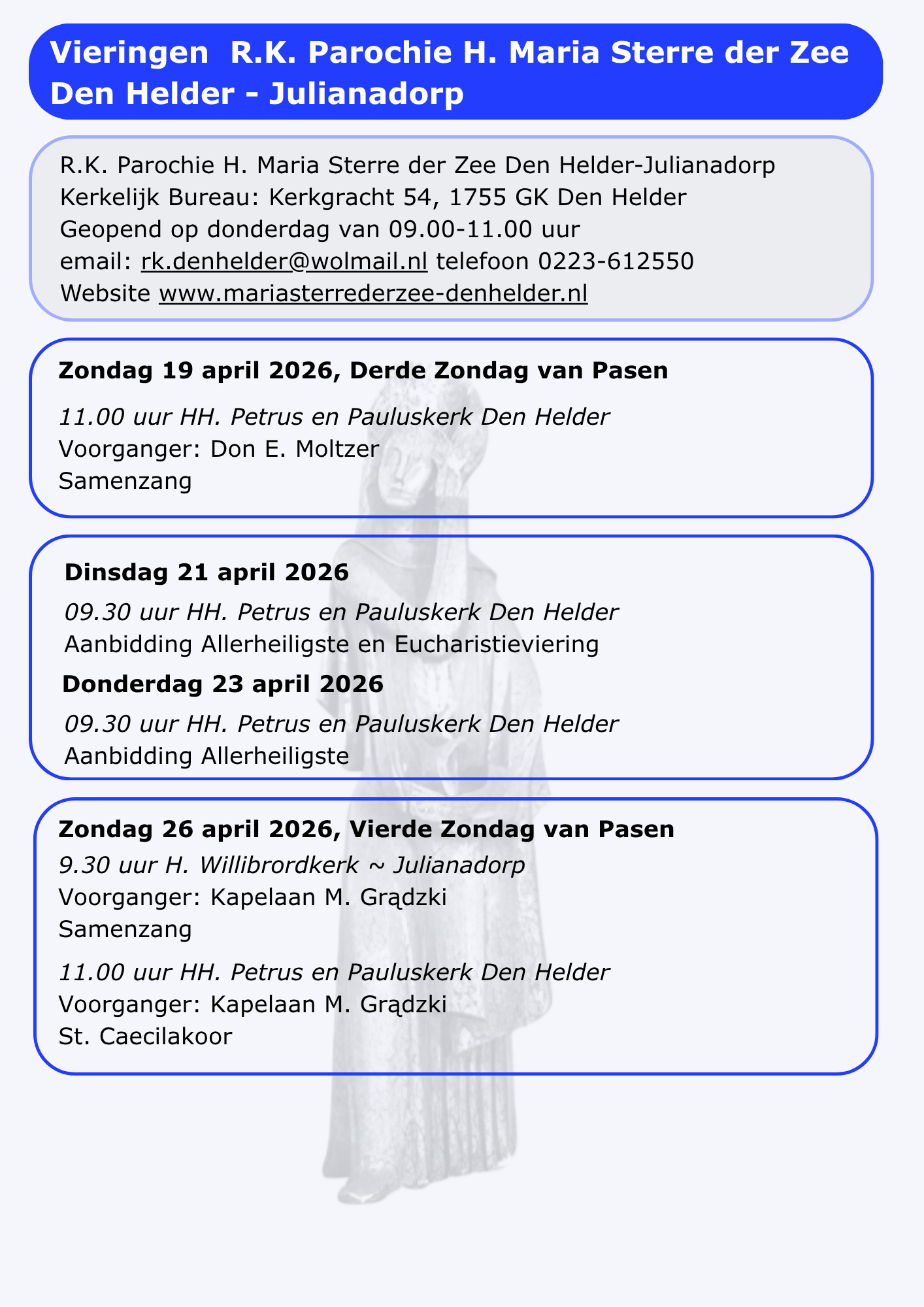 Vieringen R.K. Parochie H. Maria Sterre der Zee Den Helder - Julianadorp

R.K. Parochie H. Maria Sterre der Zee Den Helder-Julianadorp
Kerkelijk Bureau: Kerkgracht 54, 1755 GK Den Helder
Geopend op donderdag van 09.00-11.00 uur
email: rk.denhelder@wolmail.nl telefoon 0223-612550
Website www.mariasterrederzee-denhelder.nl

Zondag 19 april 2026, Derde Zondag van Pasen

11.00 uur HH. Petrus en Pauluskerk Den Helder
Voorganger: Don E. Moltzer
Samenzang

Dinsdag 21 april 2026

09.30 uur HH. Petrus en Pauluskerk Den Helder
Aanbidding Allerheiligste en Eucharistieviering

Donderdag 23 april 2026

09.30 uur HH. Petrus en Pauluskerk Den Helder
Aanbidding Allerheiligste

Zondag 26 april 2026, Vierde Zondag van Pasen

9.30 uur H. Willibrordkerk ~ Julianadorp
Voorganger: Kapelaan M. Grądzki
Samenzang

11.00 uur HH. Petrus en Pauluskerk Den Helder
Voorganger: Kapelaan M. Grądzki
St. Caecilakoor